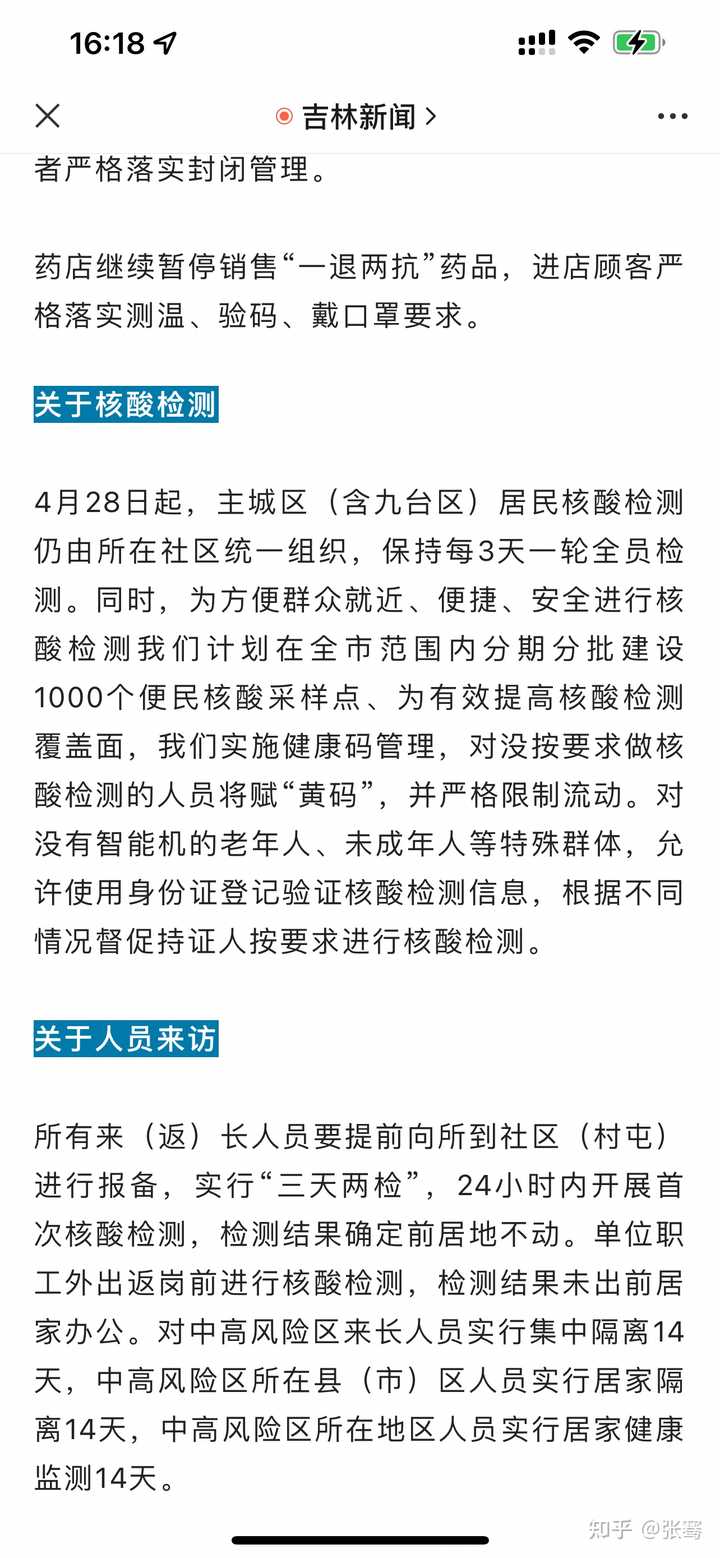 16:18

吉林新闻 >

者严格落实封闭管理。

药店继续暂停销售“一退两抗”药品，进店顾客严格落实测温、验码、戴口罩要求。

关于核酸检测

4月28日起，主城区（含九台区）居民核酸检测仍由所在社区统一组织，保持每3天一轮全员检测。同时，为方便群众就近、便捷、安全进行核酸检测我们计划在全市范围内分期分批建设1000个便民核酸采样点、为有效提高核酸检测覆盖面，我们实施健康码管理，对没按要求做核酸检测的人员将赋“黄码”，并严格限制流动。对没有智能机的老年人、未成年人等特殊群体，允许使用身份证登记验证核酸检测信息，根据不同情况督促持证人按要求进行核酸检测。

关于人员来访

所有来（返）长人员要提前向所到社区（村屯）进行报备，实行“三天两检”，24小时内开展首次核酸检测，检测结果确定前居地不动。单位职工外出返岗前进行核酸检测，检测结果未出前居家办公。对中高风险区来长人员实行集中隔离14天，中高风险区所在县（市）区人员实行居家隔离14天，中高风险区所在地区人员实行居家健康监测14天。

知乎 @张骞